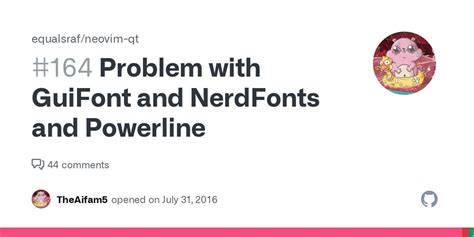 equalsraf/neovim-qt

#164 Problem with GuiFont and NerdFonts and Powerline

44 comments

TheAifam5 opened on July 31, 2016